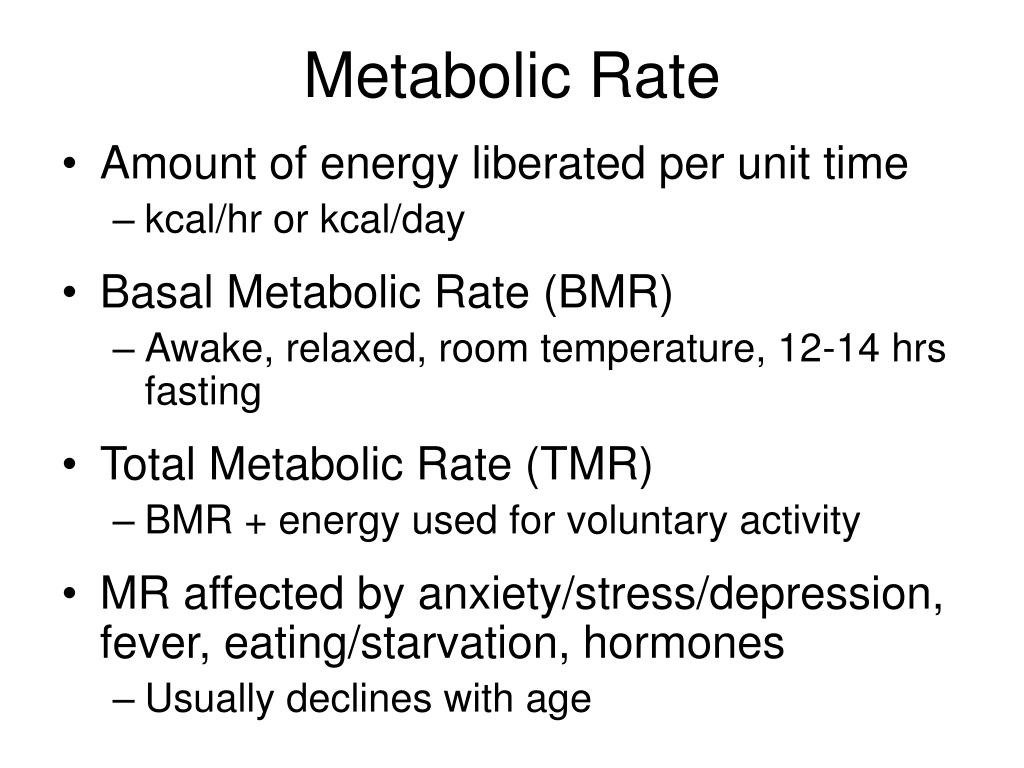 Metabolic Rate

• Amount of energy liberated per unit time
– kcal/hr or kcal/day

• Basal Metabolic Rate (BMR)
– Awake, relaxed, room temperature, 12-14 hrs fasting

• Total Metabolic Rate (TMR)
– BMR + energy used for voluntary activity

• MR affected by anxiety/stress/depression, fever, eating/starvation, hormones
– Usually declines with age